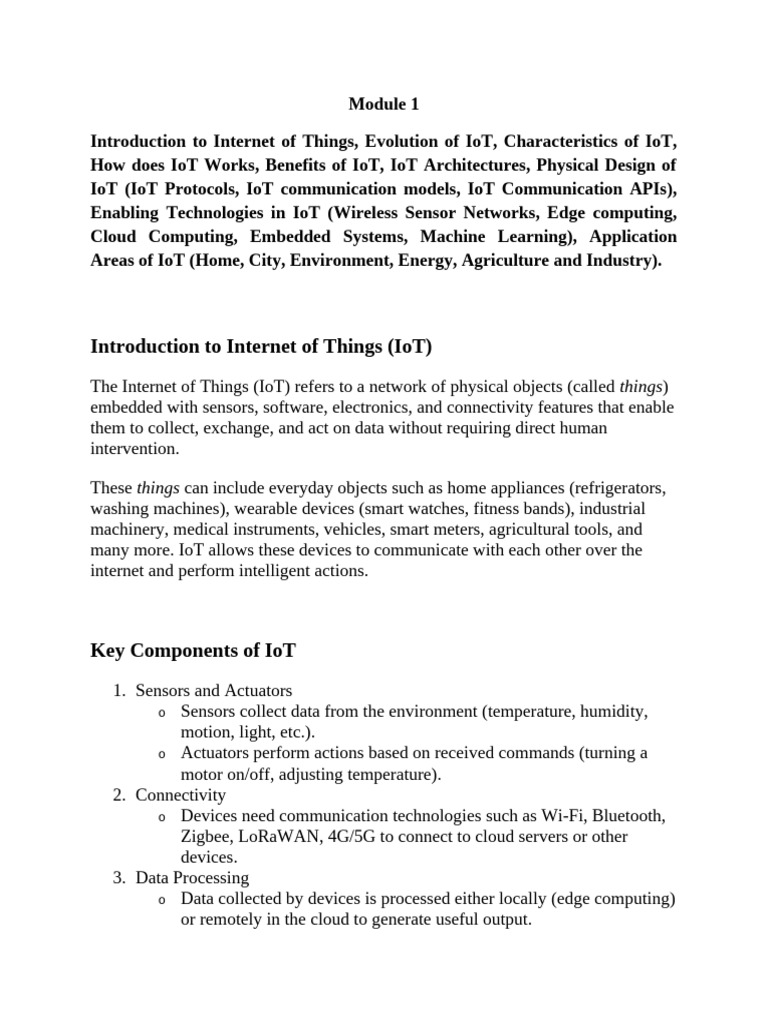 Module 1

Introduction to Internet of Things, Evolution of IoT, Characteristics of IoT, How does IoT Works, Benefits of IoT, IoT Architectures, Physical Design of IoT (IoT Protocols, IoT communication models, IoT Communication APIs), Enabling Technologies in IoT (Wireless Sensor Networks, Edge computing, Cloud Computing, Embedded Systems, Machine Learning), Application Areas of IoT (Home, City, Environment, Energy, Agriculture and Industry).

Introduction to Internet of Things (IoT)

The Internet of Things (IoT) refers to a network of physical objects (called things) embedded with sensors, software, electronics, and connectivity features that enable them to collect, exchange, and act on data without requiring direct human intervention.

These things can include everyday objects such as home appliances (refrigerators, washing machines), wearable devices (smart watches, fitness bands), industrial machinery, medical instruments, vehicles, smart meters, agricultural tools, and many more. IoT allows these devices to communicate with each other over the internet and perform intelligent actions.

Key Components of IoT

1. Sensors and Actuators
o Sensors collect data from the environment (temperature, humidity, motion, light, etc.).
o Actuators perform actions based on received commands (turning a motor on/off, adjusting temperature).
2. Connectivity
o Devices need communication technologies such as Wi-Fi, Bluetooth, Zigbee, LoRaWAN, 4G/5G to connect to cloud servers or other devices.
3. Data Processing
o Data collected by devices is processed either locally (edge computing) or remotely in the cloud to generate useful output.